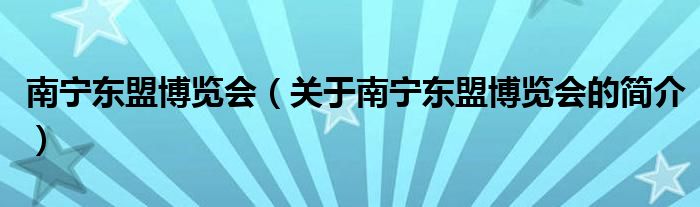 南宁东盟博览会（关于南宁东盟博览会的简介）